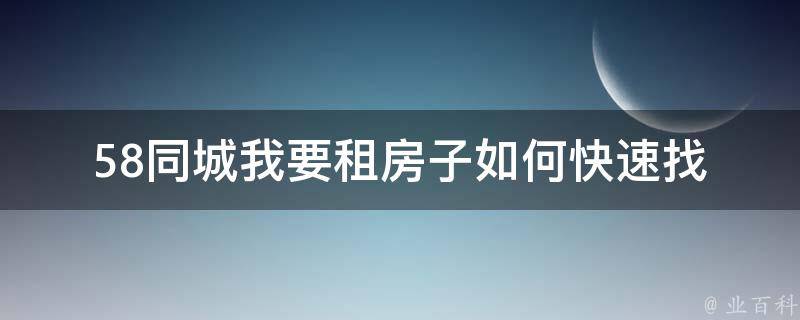 58同城我要租房子如何快速找

@ 业百科